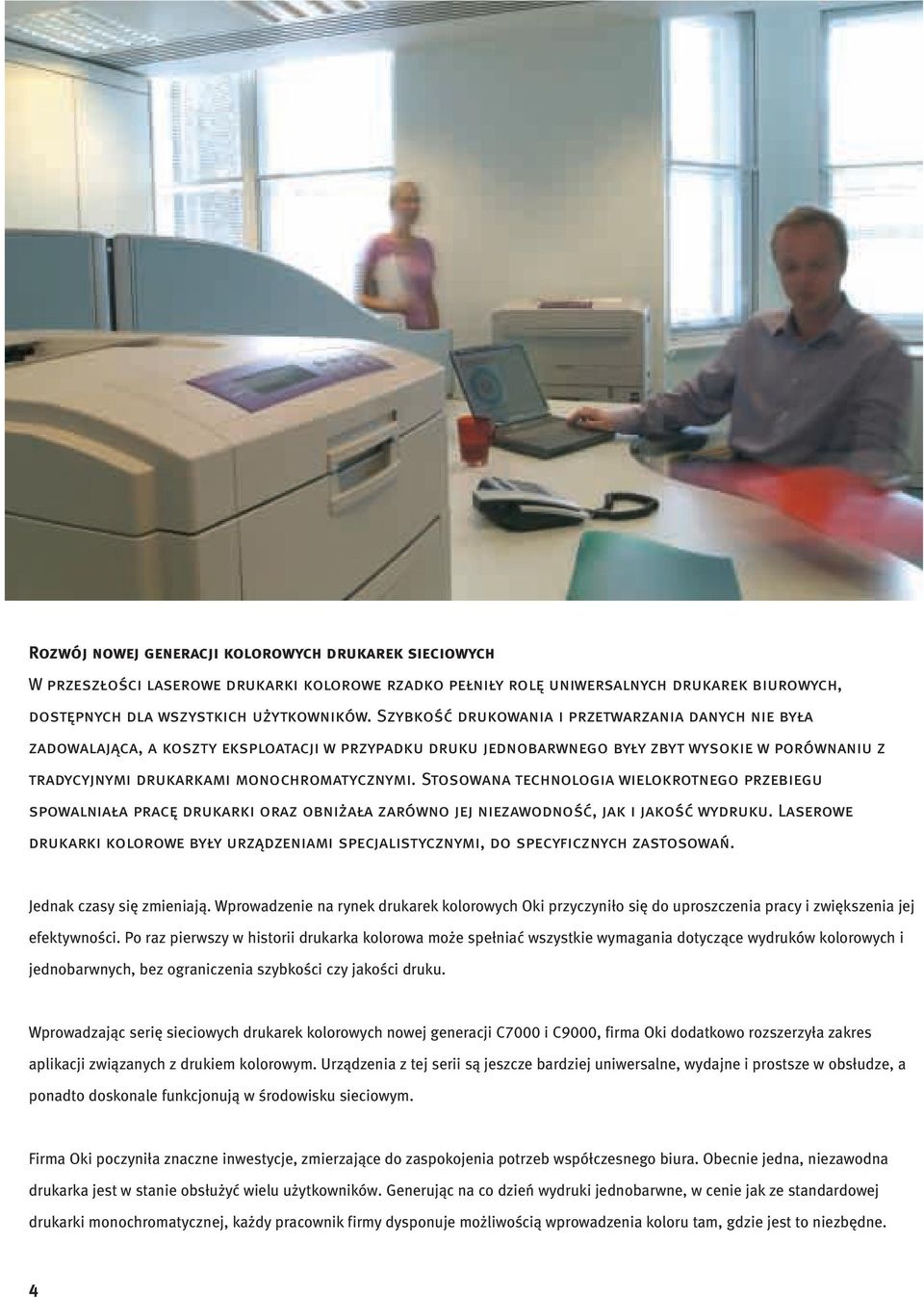 Rozwój nowej generacji kolorowych drukarek sieciowych

W przeszłości laserowe drukarki kolorowe rzadko pełniły rolę uniwersalnych drukarek biurowych, dostępnych dla wszystkich użytkowników. Szybkość drukowania i przetwarzania danych nie była zadowalająca, a koszty eksploatacji w przypadku druku jednobarwnego były zbyt wysokie w porównaniu z tradycyjnymi drukarkami monochromatycznymi. Stosowana technologia wielokrotnego przebiegu spowalniała pracę drukarki oraz obniżała zarówno jej niezawodność, jak i jakość wydruku. Laserowe drukarki kolorowe były urządzeniami specjalistycznymi, do specyficznych zastosowań.

Jednak czasy się zmieniają. Wprowadzenie na rynek drukarek kolorowych Oki przyczyniło się do uproszczenia pracy i zwiększenia jej efektywności. Po raz pierwszy w historii drukarka kolorowa może spełniać wszystkie wymagania dotyczące wydruków kolorowych i jednobarwnych, bez ograniczenia szybkości czy jakości druku.

Wprowadzając serię sieciowych drukarek kolorowych nowej generacji C7000 i C9000, firma Oki dodatkowo rozszerzyła zakres aplikacji związanych z drukiem kolorowym. Urządzenia z tej serii są jeszcze bardziej uniwersalne, wydajne i prostsze w obsłudze, a ponadto doskonale funkcjonują w środowisku sieciowym.

Firma Oki poczyniła znaczne inwestycje, zmierzające do zaspokojenia potrzeb współczesnego biura. Obecnie jedna, niezawodna drukarka jest w stanie obsłużyć wielu użytkowników. Generując na co dzień wydruki jednobarwne, w cenie jak ze standardowej drukarki monochromatycznej, każdy pracownik firmy dysponuje możliwością wprowadzenia koloru tam, gdzie jest to niezbędne.

4